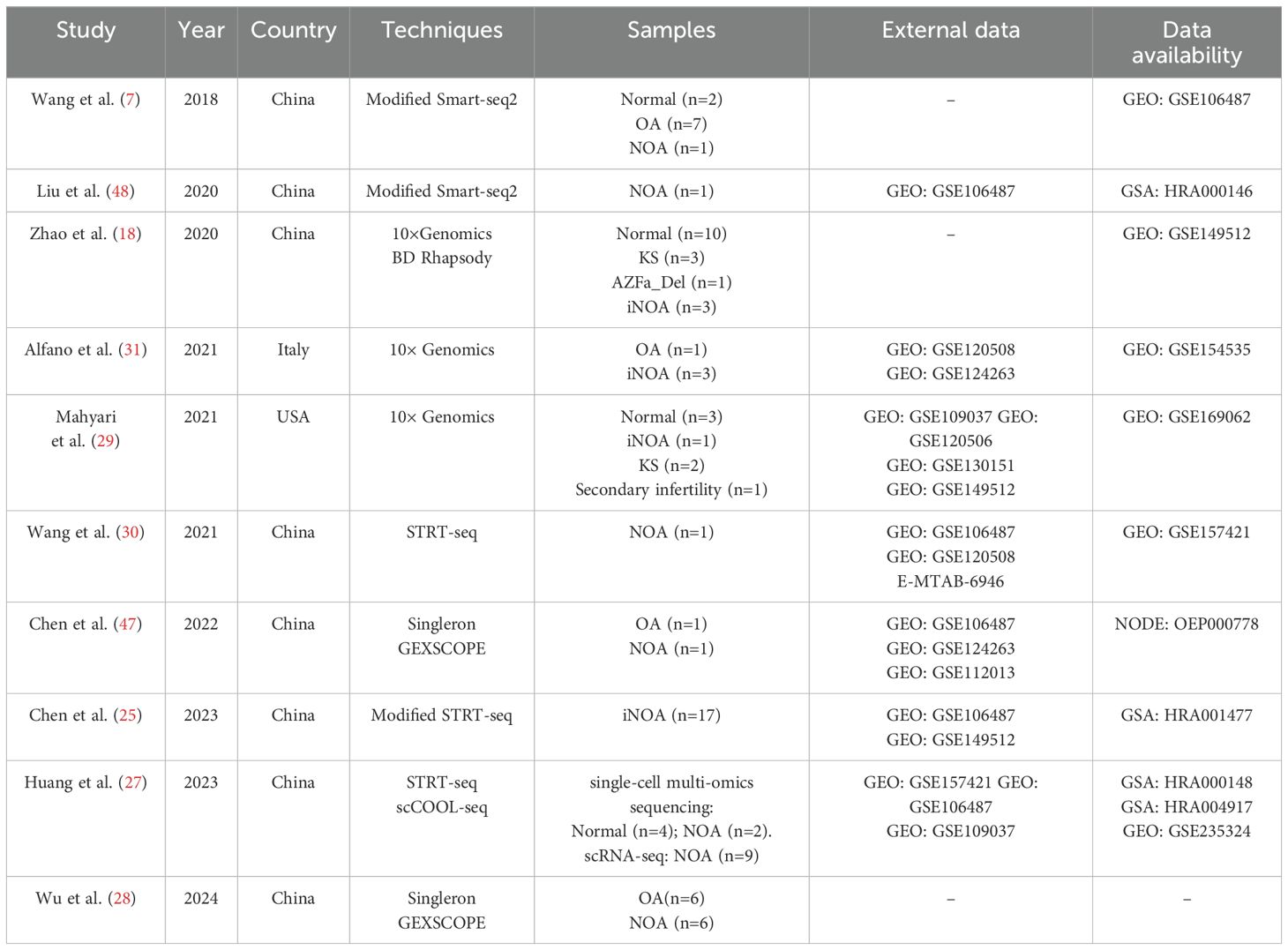 | Study | Year | Country | Techniques | Samples | External data | Data availability |
|---|---|---|---|---|---|---|
| Wang et al. (7) | 2018 | China | Modified Smart-seq2 | Normal (n=2) OA (n=7) NOA (n=1) | – | GEO: GSE106487 |
| Liu et al. (48) | 2020 | China | Modified Smart-seq2 | NOA (n=1) | GEO: GSE106487 | GSA: HRA000146 |
| Zhao et al. (18) | 2020 | China | 10×Genomics BD Rhapsody | Normal (n=10) KS (n=3) AZFa_Del (n=1) iNOA (n=3) | – | GEO: GSE149512 |
| Alfano et al. (31) | 2021 | Italy | 10× Genomics | OA (n=1) iNOA (n=3) | GEO: GSE120508 GEO: GSE124263 | GEO: GSE154535 |
| Mahyari et al. (29) | 2021 | USA | 10× Genomics | Normal (n=3) iNOA (n=1) KS (n=2) Secondary infertility (n=1) | GEO: GSE109037 GEO: GSE120506 GEO: GSE130151 GEO: GSE149512 | GEO: GSE169062 |
| Wang et al. (30) | 2021 | China | STRT-seq | NOA (n=1) | GEO: GSE106487 GEO: GSE120508 E-MTAB-6946 | GEO: GSE157421 |
| Chen et al. (47) | 2022 | China | Singleron GEXSCOPE | OA (n=1) NOA (n=1) | GEO: GSE106487 GEO: GSE124263 GEO: GSE112013 | NODE: OEP000778 |
| Chen et al. (25) | 2023 | China | Modified STRT-seq | iNOA (n=17) | GEO: GSE106487 GEO: GSE149512 | GSA: HRA001477 |
| Huang et al. (27) | 2023 | China | STRT-seq scCOOL-seq | single-cell multi-omics sequencing: Normal (n=4); NOA (n=2). scRNA-seq: NOA (n=9) | GEO: GSE157421 GEO: GSE106487 GEO: GSE109037 | GSA: HRA000148 GSA: HRA004917 GEO: GSE235324 |
| Wu et al. (28) | 2024 | China | Singleron GEXSCOPE | OA(n=6) NOA (n=6) | – | – |